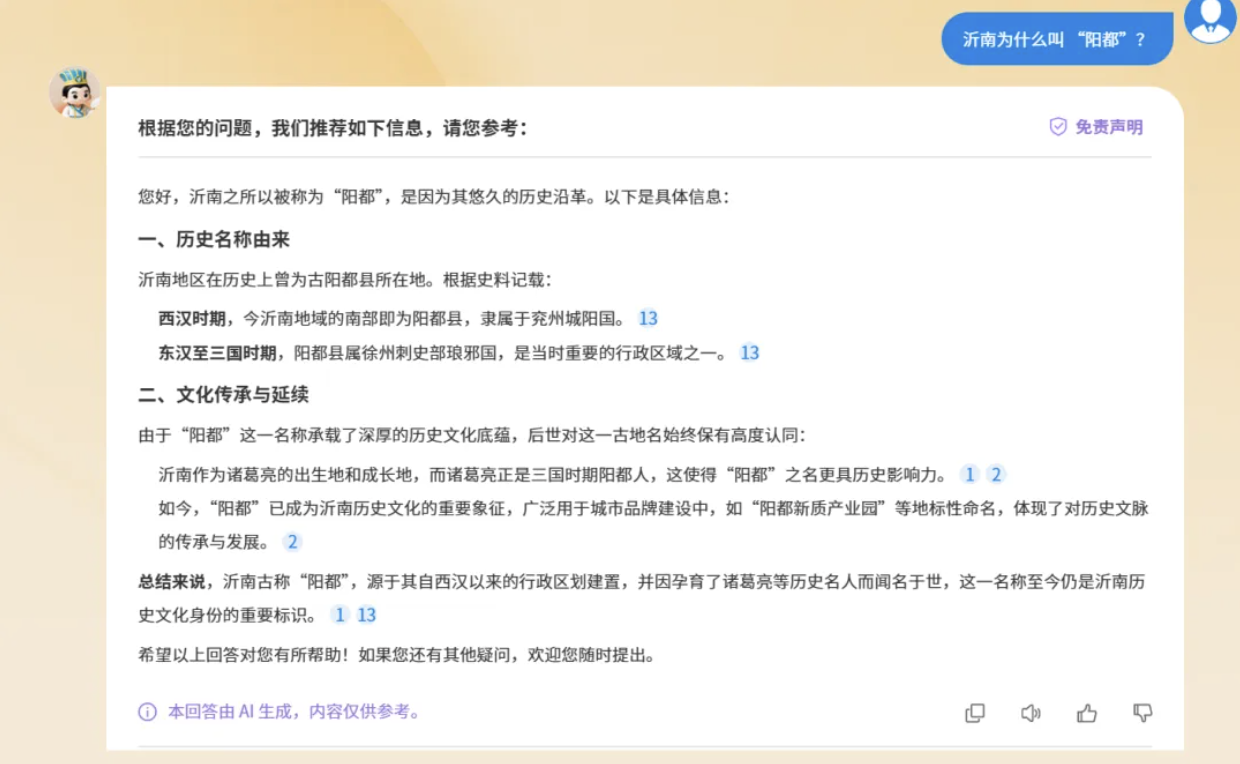 沂南为什么叫“阳都”？

根据您的问题，我们推荐如下信息，请您参考：

免责声明

您好，沂南之所以被称为“阳都”，是因为其悠久的历史沿革。以下是具体信息：

一、历史名称由来

沂南地区在历史上曾为古阳都县所在地。根据史料记载：

西汉时期，今沂南地域的南部即为阳都县，隶属于兖州城阳国。 13

东汉至三国时期，阳都县属徐州刺史部琅邪国，是当时重要的行政区域之一。 13

二、文化传承与延续

由于“阳都”这一名称承载了深厚的历史文化底蕴，后世对这一古地名始终保有高度认同：

沂南作为诸葛亮的出生地和成长地，而诸葛亮正是三国时期阳都人，这使得“阳都”之名更具历史影响力。 1 2

如今，“阳都”已成为沂南历史文化的重要象征，广泛用于城市品牌建设中，如“阳都新质产业园”等地标性命名，体现了对历史文脉的传承与发展。 2

总结来说，沂南古称“阳都”，源于其自西汉以来的行政区划建置，并因孕育了诸葛亮等历史名人而闻名于世，这一名称至今仍是沂南历史文化身份的重要标识。 1 13

希望以上回答对您有所帮助！如果您还有其他疑问，欢迎您随时提出。

本回答由 AI 生成，内容仅供参考。